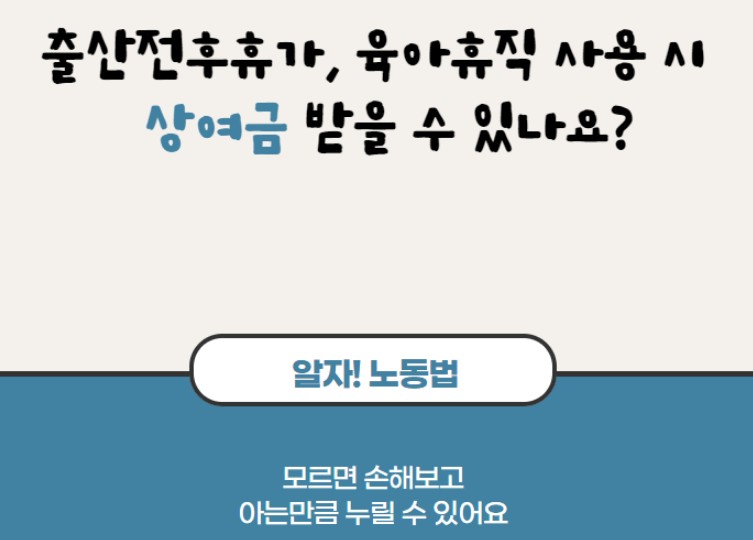 출산전후휴가, 육아휴직 사용 시
상여금 받을 수 있나요?

알자! 노동법

모르면 손해보고
아는만큼 누릴 수 있어요